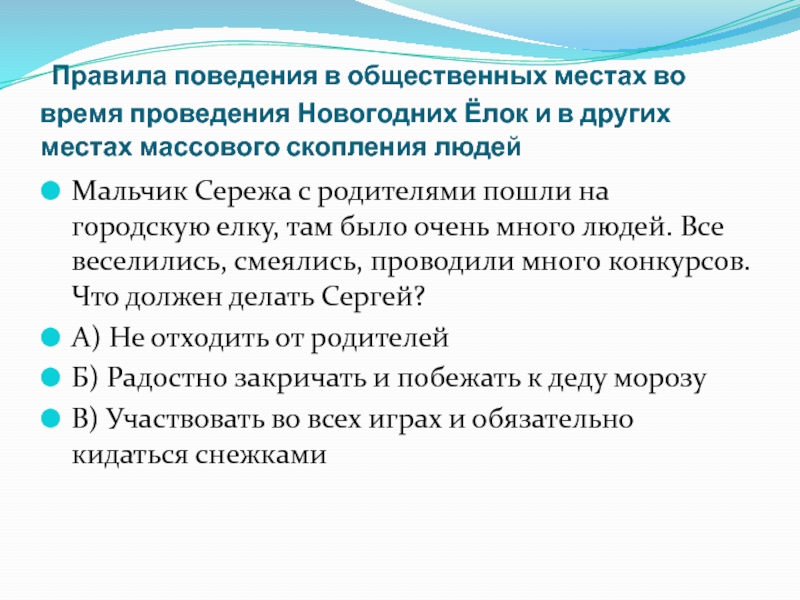 Правила поведения в общественных местах во время проведения Новогодних Ёлок и в других местах массового скопления людей

• Мальчик Сережа с родителями пошли на городскую елку, там было очень много людей. Все веселились, смеялись, проводили много конкурсов. Что должен делать Сергей?

• А) Не отходить от родителей

• Б) Радостно закричать и побежать к деду морозу

• В) Участвовать во всех играх и обязательно кидаться снежками